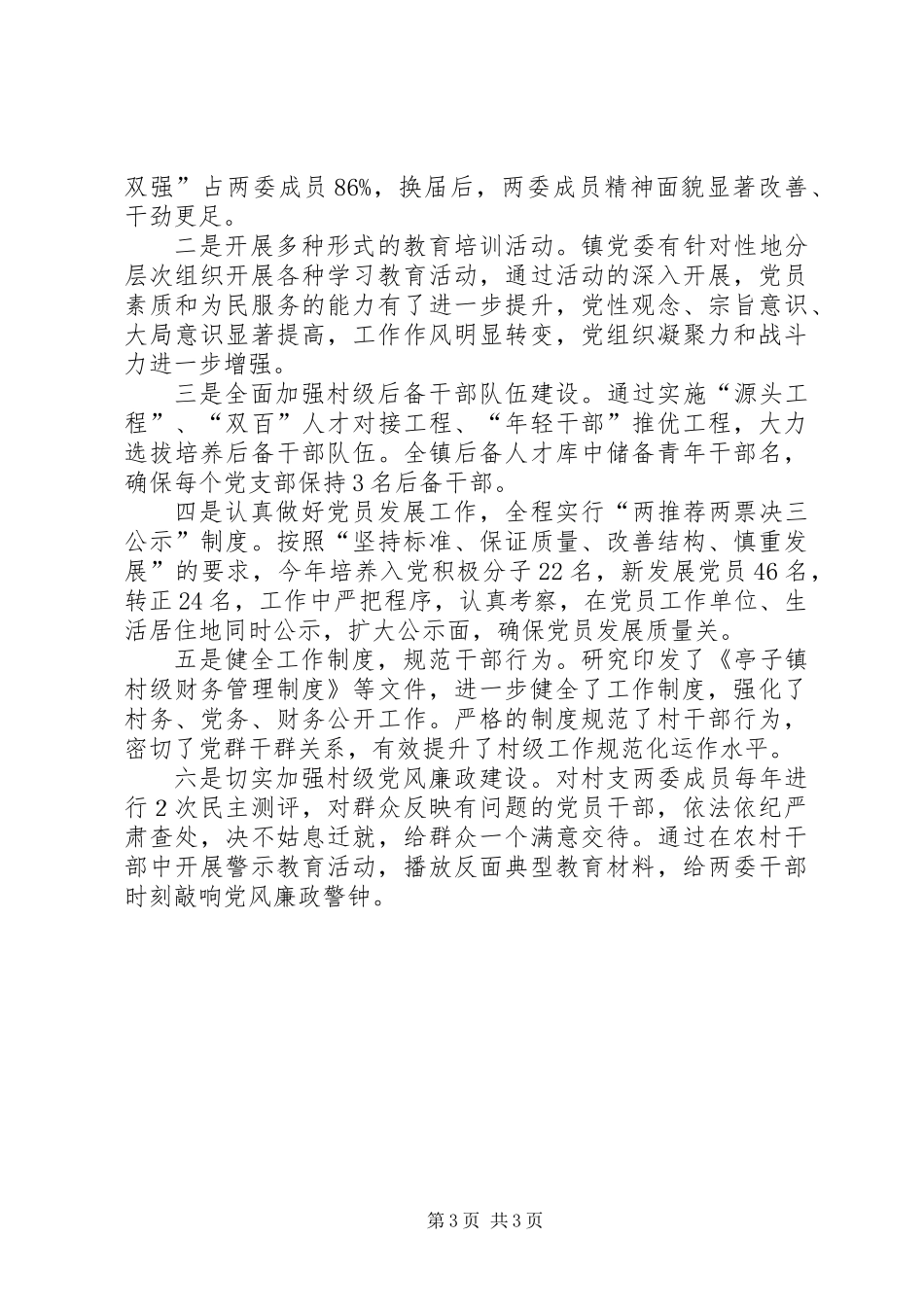 双强”占两委成员86%，换届后，两委成员精神面貌显著改善、干劲更足。

二是开展多种形式的教育培训活动。镇党委有针对性地分层次组织开展各种学习教育活动，通过活动的深入开展，党员素质和为民服务的能力有了进一步提升，党性观念、宗旨意识、大局意识显著提高，工作作风明显转变，党组织凝聚力和战斗力进一步增强。

三是全面加强村级后备干部队伍建设。通过实施“源头工程”、“双百”人才对接工程、“年轻干部”推优工程，大力选拔培养后备干部队伍。全镇后备人才库中储备青年干部名，确保每个党支部保持3名后备干部。

四是认真做好党员发展工作，全程实行“两推荐两票决三公示”制度。按照“坚持标准、保证质量、改善结构、慎重发展”的要求，今年培养入党积极分子22名，新发展党员46名，转正24名，工作中严把程序，认真考察，在党员工作单位、生活居住地同时公示，扩大公示面，确保党员发展质量关。

五是健全工作制度，规范干部行为。研究印发了《亭子镇村级财务管理制度》等文件，进一步健全了工作制度，强化了村务、党务、财务公开工作。严格的制度规范了村干部行为，密切了党群干群关系，有效提升了村级工作规范化运作水平。

六是切实加强村级党风廉政建设。对村支两委成员每年进行2次民主测评，对群众反映有问题的党员干部，依法依纪严肃查处，决不姑息迁就，给群众一个满意交待。通过在农村干部中开展警示教育活动，播放反面典型教育材料，给两委干部时刻敲响党风廉政警钟。

第3页 共3页